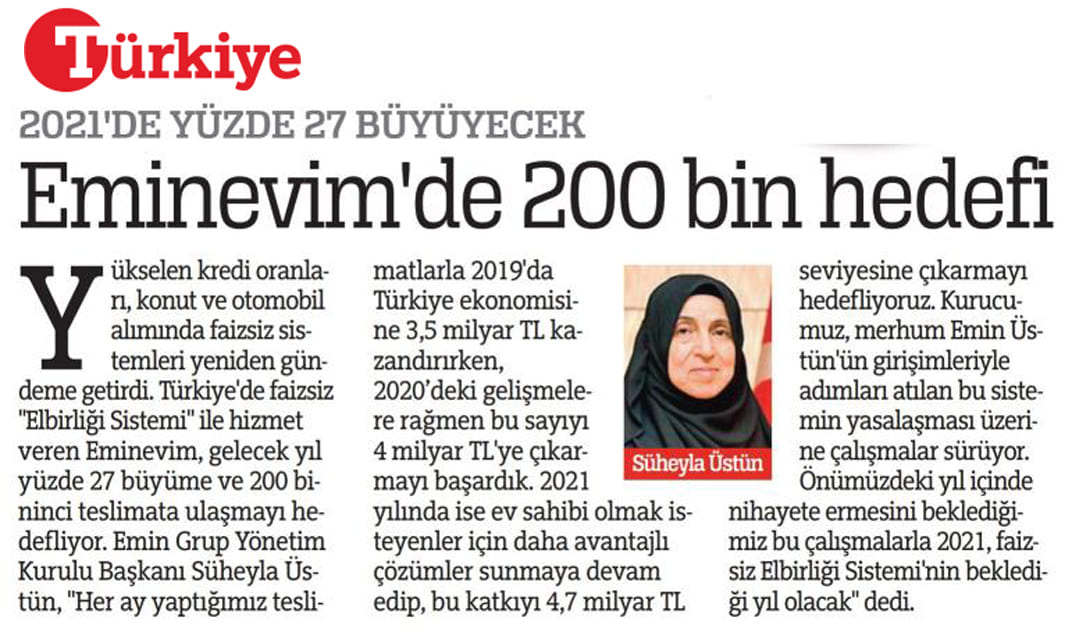 Türkiye

2021'DE YÜZDE 27 BÜYÜYECEK

Eminevim'de 200 bin hedefi

Yükselen kredi oranları, konut ve otomobil alımında faizsiz sistemleri yeniden gündeme getirdi. Türkiye'de faizsiz "Elbirliği Sistemi" ile hizmet veren Eminevim, gelecek yıl yüzde 27 büyüme ve 200 bininci teslimata ulaşmayı hedefliyor. Emin Grup Yönetim Kurulu Başkanı Süheyla Üstün, "Her ay yaptığımız teslimatlarla 2019'da Türkiye ekonomisine 3,5 milyar TL kazandırırken, 2020'deki gelişmelere rağmen bu sayıyı 4 milyar TL'ye çıkarmayı başardık. 2021 yılında ise ev sahibi olmak isteyenler için daha avantajlı çözümler sunmaya devam edip, bu katkıyı 4,7 milyar TL seviyesine çıkarmayı hedefliyoruz. Kurucumuz, merhum Emin Üstün'ün girişimleriyle adımları atılan bu sistemin yasalaşması üzerine çalışmalar sürüyor. Önümüzdeki yıl içinde nihayete ermesini beklediğimiz bu çalışmalarla 2021, faizsiz Elbirliği Sistemi'nin beklediği yıl olacak" dedi.

Süheyla Üstün